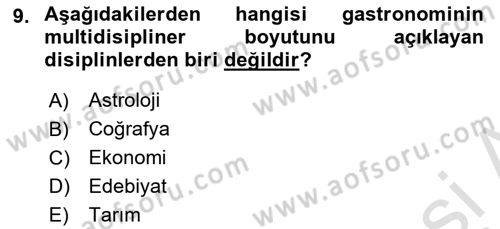 9. Aşağıdakilerden hangisi gastronominin multidisipliner boyutunu açıklayan disiplinlerden biri değildir?

A) Astroloji
B) Coğrafya
C) Ekonomi
D) Edebiyat
E) Tarım

www.aofsoru.com
www.aofsoru.com
www.aofsoru.com
www.aofsoru.com